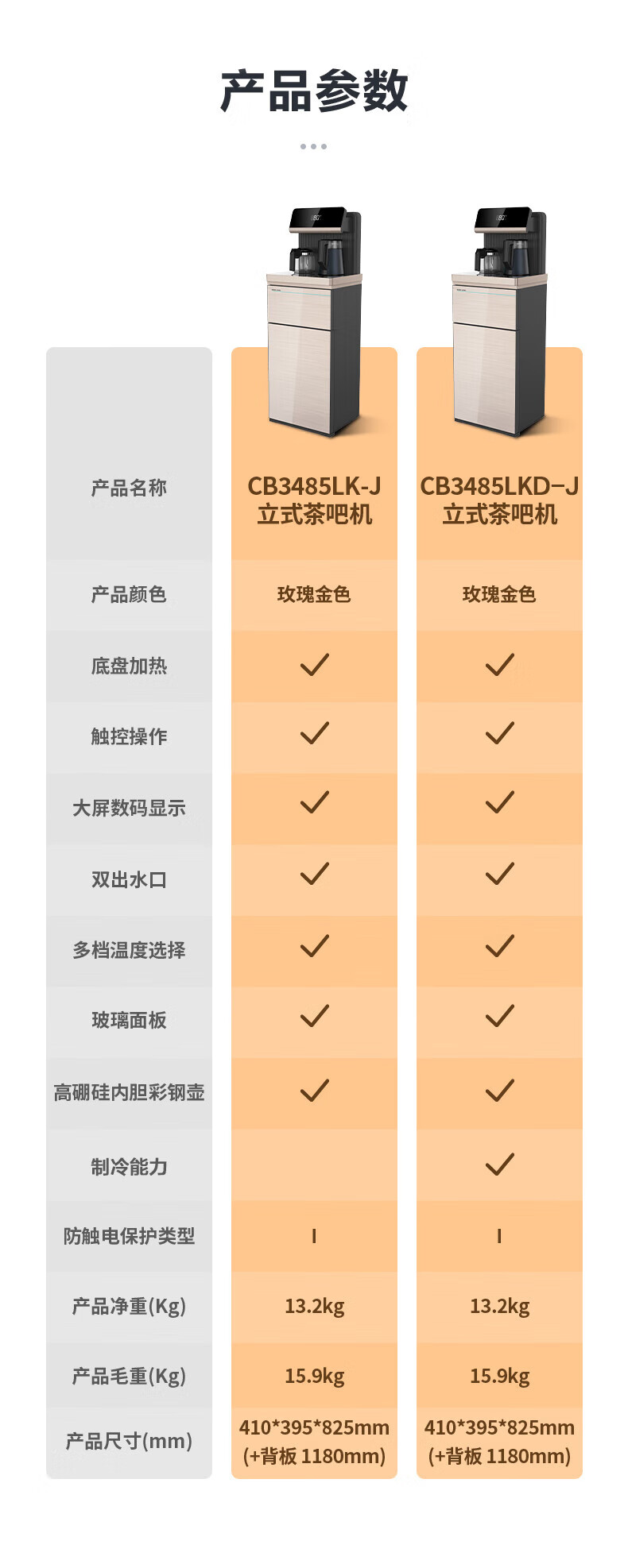 产品参数

| 产品名称 | CB3485LK-J 立式茶吧机 | CB3485LKD-J 立式茶吧机 |
|---|---|---|
| 产品颜色 | 玫瑰金色 | 玫瑰金色 |
| 底盘加热 | ✓ | ✓ |
| 触控操作 | ✓ | ✓ |
| 大屏数码显示 | ✓ | ✓ |
| 双出水口 | ✓ | ✓ |
| 多档温度选择 | ✓ | ✓ |
| 玻璃面板 | ✓ | ✓ |
| 高硼硅内胆彩钢壶 | ✓ | ✓ |
| 制冷能力 |  | ✓ |
| 防触电保护类型 | I | I |
| 产品净重(Kg) | 13.2kg | 13.2kg |
| 产品毛重(Kg) | 15.9kg | 15.9kg |
| 产品尺寸(mm) | 410*395*825mm (+背板1180mm) | 410*395*825mm (+背板1180mm) |